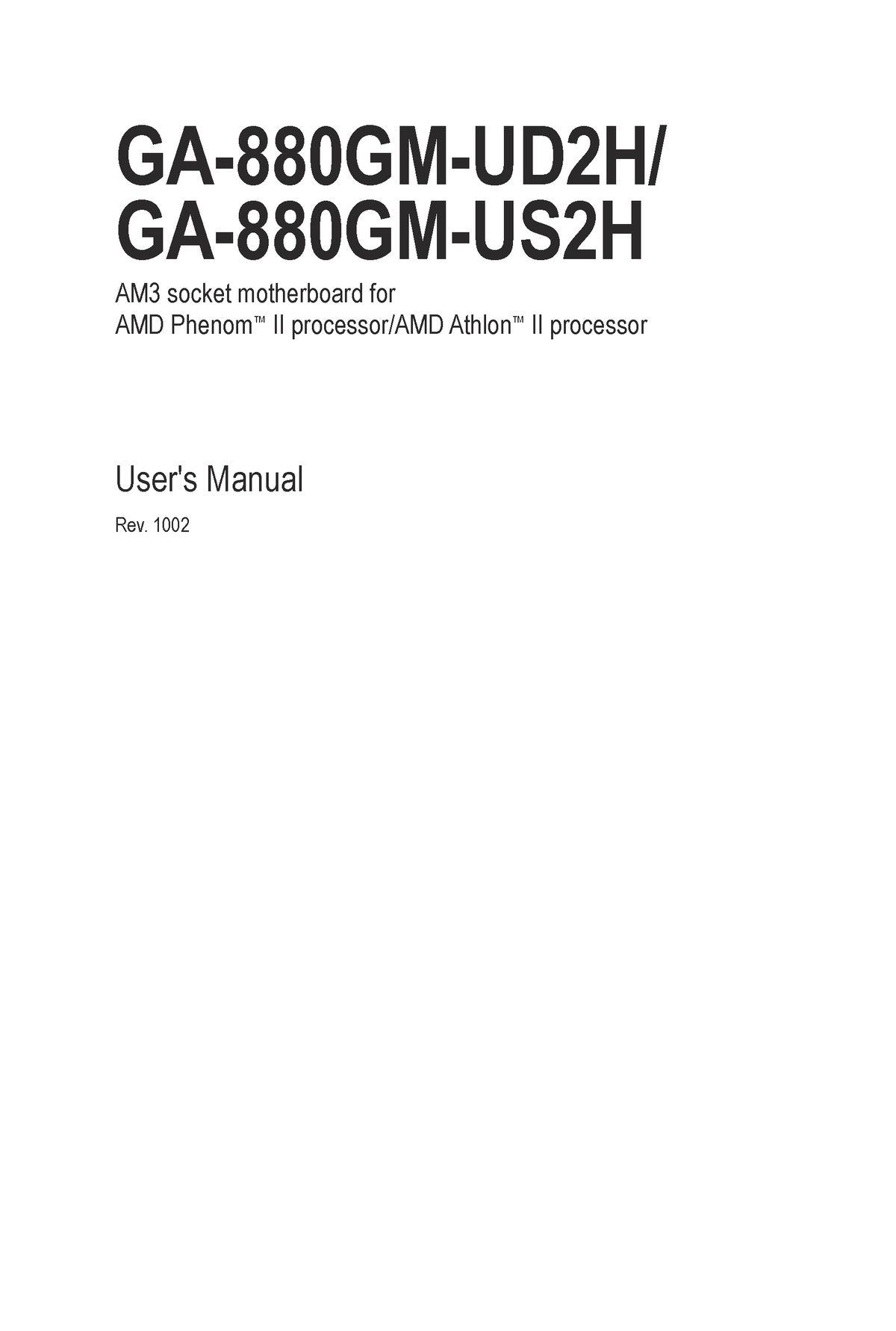 GA-880GM-UD2H/
GA-880GM-US2H

AM3 socket motherboard for
AMD Phenom™ II processor/AMD Athlon™ II processor

User's Manual

Rev. 1002